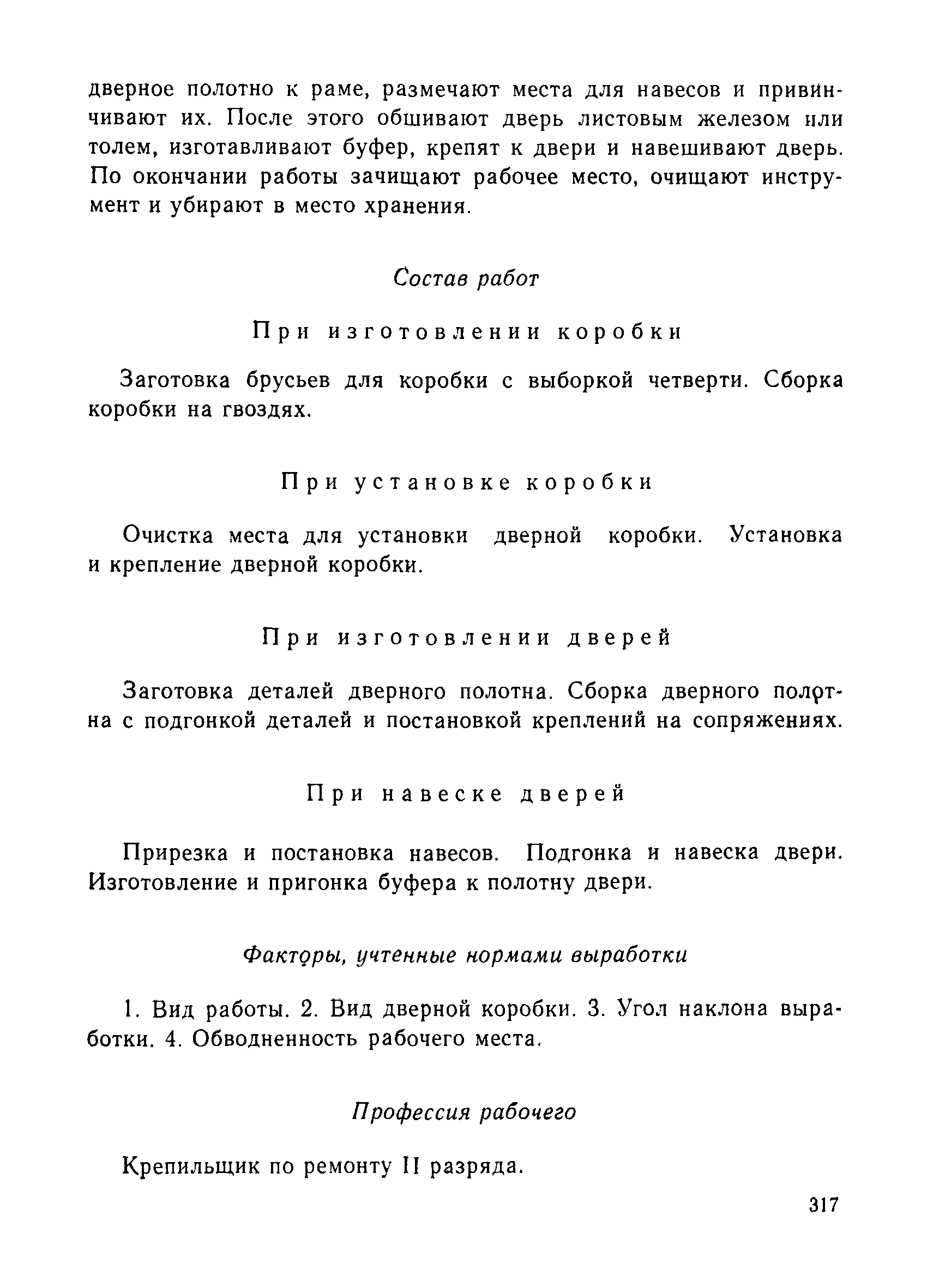 дверное полотно к раме, размечают места для навесов и привинчивают их. После этого обшивают дверь листовым железом или толем, изготавливают буфер, крепят к двери и навешивают дверь. По окончании работы зачищают рабочее место, очищают инструмент и убирают в место хранения.

Состав работ

При изготовлении коробки

Заготовка брусьев для коробки с выборкой четверти. Сборка коробки на гвоздях.

При установке коробки

Очистка места для установки дверной коробки. Установка и крепление дверной коробки.

При изготовлении дверей

Заготовка деталей дверного полотна. Сборка дверного полотна с подгонкой деталей и постановкой креплений на сопряжениях.

При навеске дверей

Прирезка и постановка навесов. Подгонка и навеска двери. Изготовление и пригонка буфера к полотну двери.

Факторы, учтенные нормами выработки

1. Вид работы. 2. Вид дверной коробки. 3. Угол наклона выработки. 4. Обводненность рабочего места.

Профессия рабочего

Крепильщик по ремонту II разряда.

317